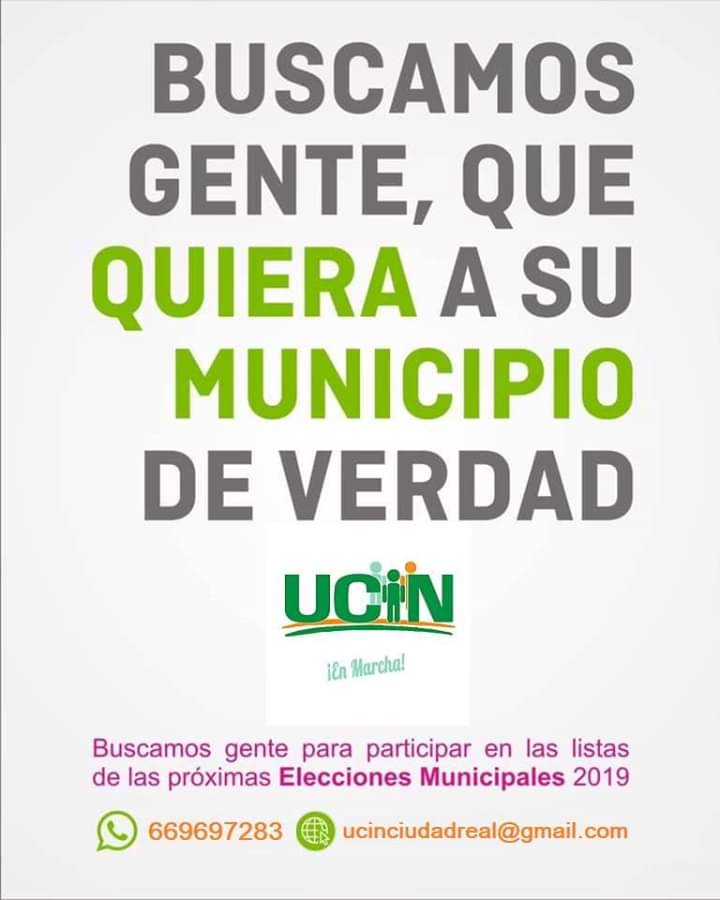 BUSCAMOS GENTE, QUE QUIERA A SU MUNICIPIO DE VERDAD

UCIN

¡En Marcha!

Buscamos gente para participar en las listas de las próximas Elecciones Municipales 2019

669697283 ucinciudadreal@gmail.com